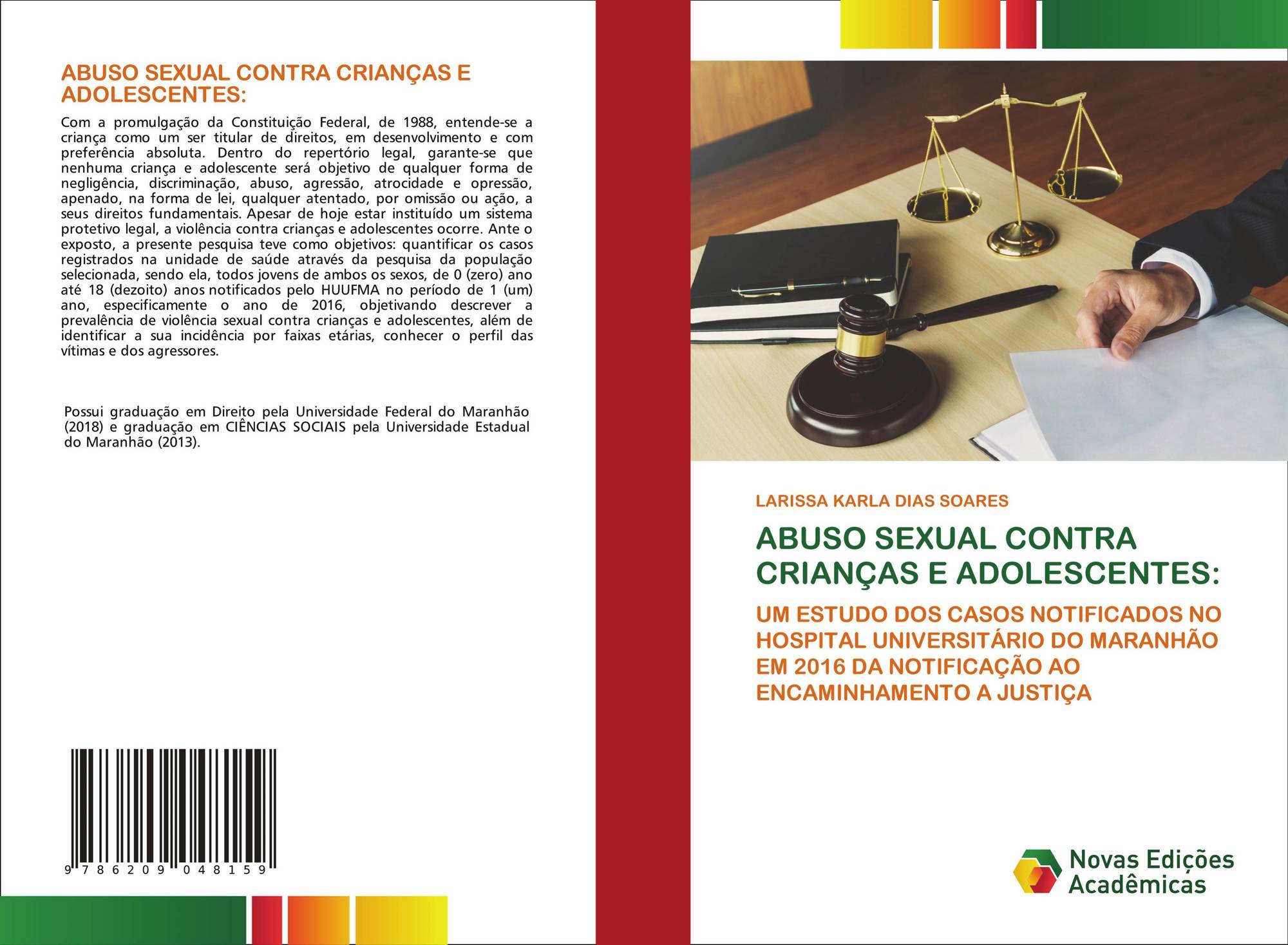 ABUSO SEXUAL CONTRA CRIANÇAS E ADOLESCENTES:

Com a promulgação da Constituição Federal, de 1988, entende-se a criança como um ser titular de direitos, em desenvolvimento e com preferência absoluta. Dentro do repertório legal, garante-se que nenhuma criança e adolescente será objetivo de qualquer forma de negligência, discriminação, abuso, agressão, atrocidade e opressão, apenado, na forma de lei, qualquer atentado, por omissão ou ação, a seus direitos fundamentais. Apesar de hoje estar instituído um sistema protetivo legal, a violência contra crianças e adolescentes ocorre. Ante o exposto, a presente pesquisa teve como objetivos: quantificar os casos registrados na unidade de saúde através da pesquisa da população selecionada, sendo ela, todos jovens de ambos os sexos, de 0 (zero) ano até 18 (dezoito) anos notificados pelo HUUFMA no período de 1 (um) ano, especificamente o ano de 2016, objetivando descrever a prevalência de violência sexual contra crianças e adolescentes, além de identificar a sua incidência por faixas etárias, conhecer o perfil das vítimas e dos agressores.

Possui graduação em Direito pela Universidade Federal do Maranhão (2018) e graduação em CIÊNCIAS SOCIAIS pela Universidade Estadual do Maranhão (2013).

9 786209 048159

LARISSA KARLA DIAS SOARES

ABUSO SEXUAL CONTRA CRIANÇAS E ADOLESCENTES:

UM ESTUDO DOS CASOS NOTIFICADOS NO HOSPITAL UNIVERSITÁRIO DO MARANHÃO EM 2016 DA NOTIFICAÇÃO AO ENCAMINHAMENTO A JUSTIÇA

Novas Edições Acadêmicas